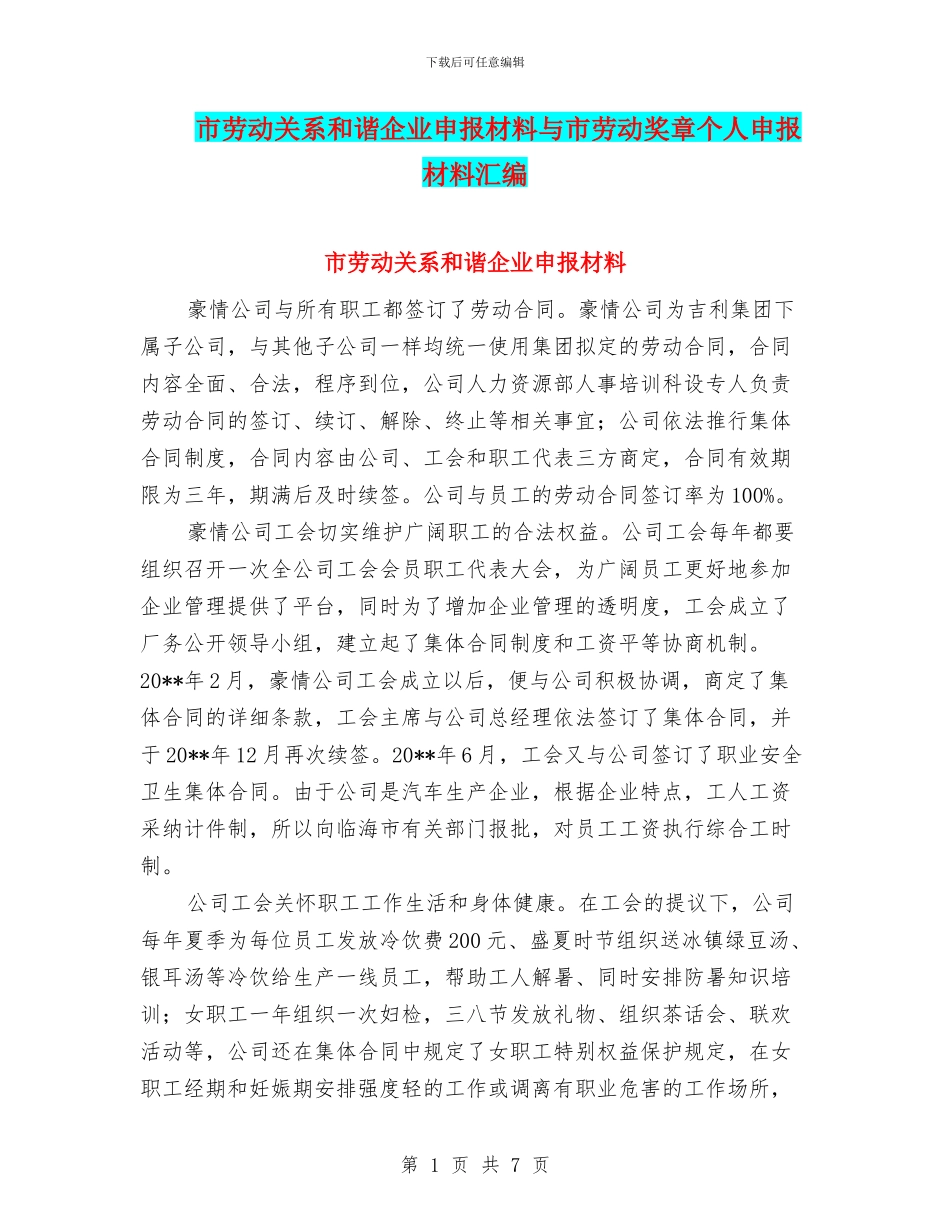 下载后可任意编辑

市劳动关系和谐企业申报材料与市劳动奖章个人申报材料汇编

市劳动关系和谐企业申报材料

豪情公司与所有职工都签订了劳动合同。豪情公司为吉利集团下属子公司，与其他子公司一样均统一使用集团拟定的劳动合同，合同内容全面、合法，程序到位，公司人力资源部人事培训科设专人负责劳动合同的签订、续订、解除、终止等相关事宜；公司依法推行集体合同制度，合同内容由公司、工会和职工代表三方商定，合同有效期限为三年，期满后及时续签。公司与员工的劳动合同签订率为100%。

豪情公司工会切实维护广阔职工的合法权益。公司工会每年都要组织召开一次全公司工会会员职工代表大会，为广阔员工更好地参加企业管理提供了平台，同时为了增加企业管理的透明度，工会成立了厂务公开领导小组，建立起了集体合同制度和工资平等协商机制。20**年2月，豪情公司工会成立以后，便与公司积极协调，商定了集体合同的详细条款，工会主席与公司总经理依法签订了集体合同，并于20**年12月再次续签。20**年6月，工会又与公司签订了职业安全卫生集体合同。由于公司是汽车生产企业，根据企业特点，工人工资采纳计件制，所以向临海市有关部门报批，对员工工资执行综合工时制。

公司工会关怀职工工作生活和身体健康。在工会的提议下，公司每年夏季为每位员工发放冷饮费200元、盛夏时节组织送冰镇绿豆汤、银耳汤等冷饮给生产一线员工，帮助工人解暑、同时安排防暑知识培训；女职工一年组织一次妇检，三八节发放礼物、组织茶话会、联欢活动等，公司还在集体合同中规定了女职工特别权益保护规定，在女职工经期和妊娠期安排强度轻的工作或调离有职业危害的工作场所，

第 1 页 共 7 页